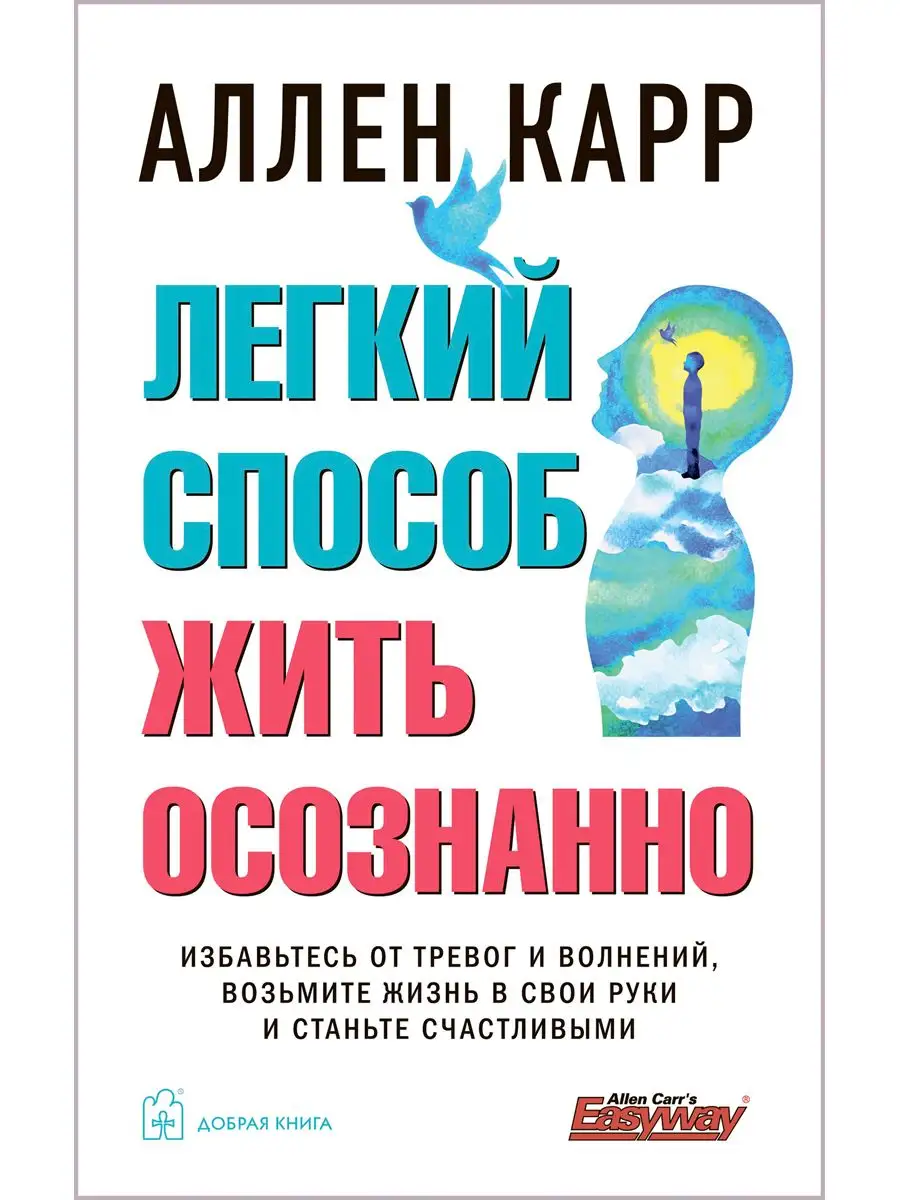 АЛЛЕН КАРР

ЛЕГКИЙ СПОСОБ ЖИТЬ ОСОЗНАННО

ИЗБАВЬТЕСЬ ОТ ТРЕВОГ И ВОЛНЕНИЙ, ВОЗЬМИТЕ ЖИЗНЬ В СВОИ РУКИ И СТАНЬТЕ СЧАСТЛИВЫМИ

ДОБРАЯ КНИГА

Allen Carr's Easyway